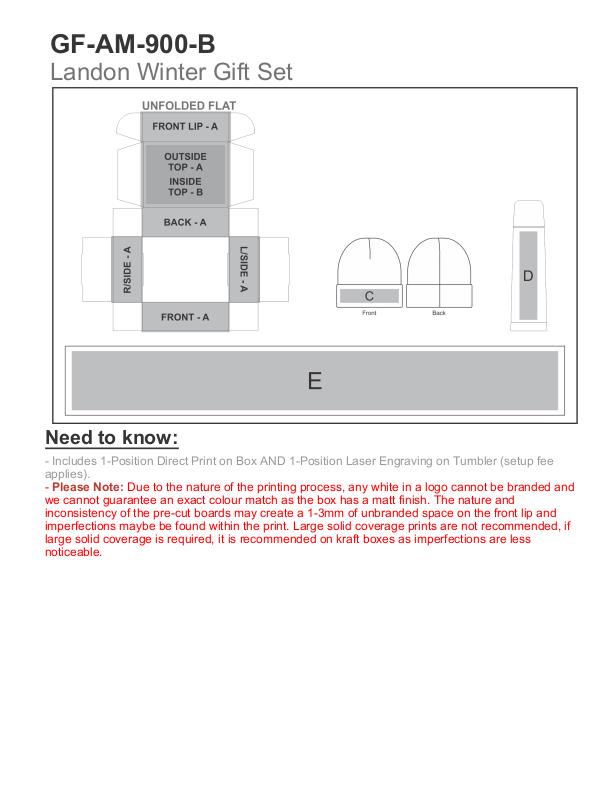 GF-AM-900-B
Landon Winter Gift Set

UNFOLDED FLAT
FRONT LIP - A
OUTSIDE TOP - A
INSIDE TOP - B
BACK - A
R/SIDE - A
L/SIDE - A
FRONT - A

C
Front
Back

D

E

Need to know:

- Includes 1-Position Direct Print on Box AND 1-Position Laser Engraving on Tumbler (setup fee applies).
- Please Note: Due to the nature of the printing process, any white in a logo cannot be branded and we cannot guarantee an exact colour match as the box has a matt finish. The nature and inconsistency of the pre-cut boards may create a 1-3mm of unbranded space on the front lip and imperfections maybe be found within the print. Large solid coverage prints are not recommended, if large solid coverage is required, it is recommended on kraft boxes as imperfections are less noticeable.